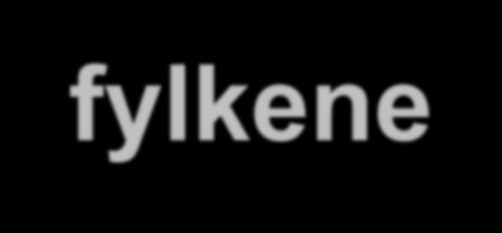 fylkene